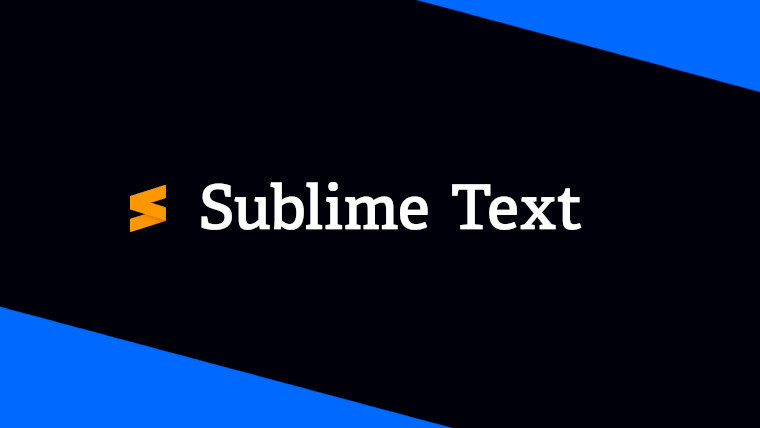 Sublime Text